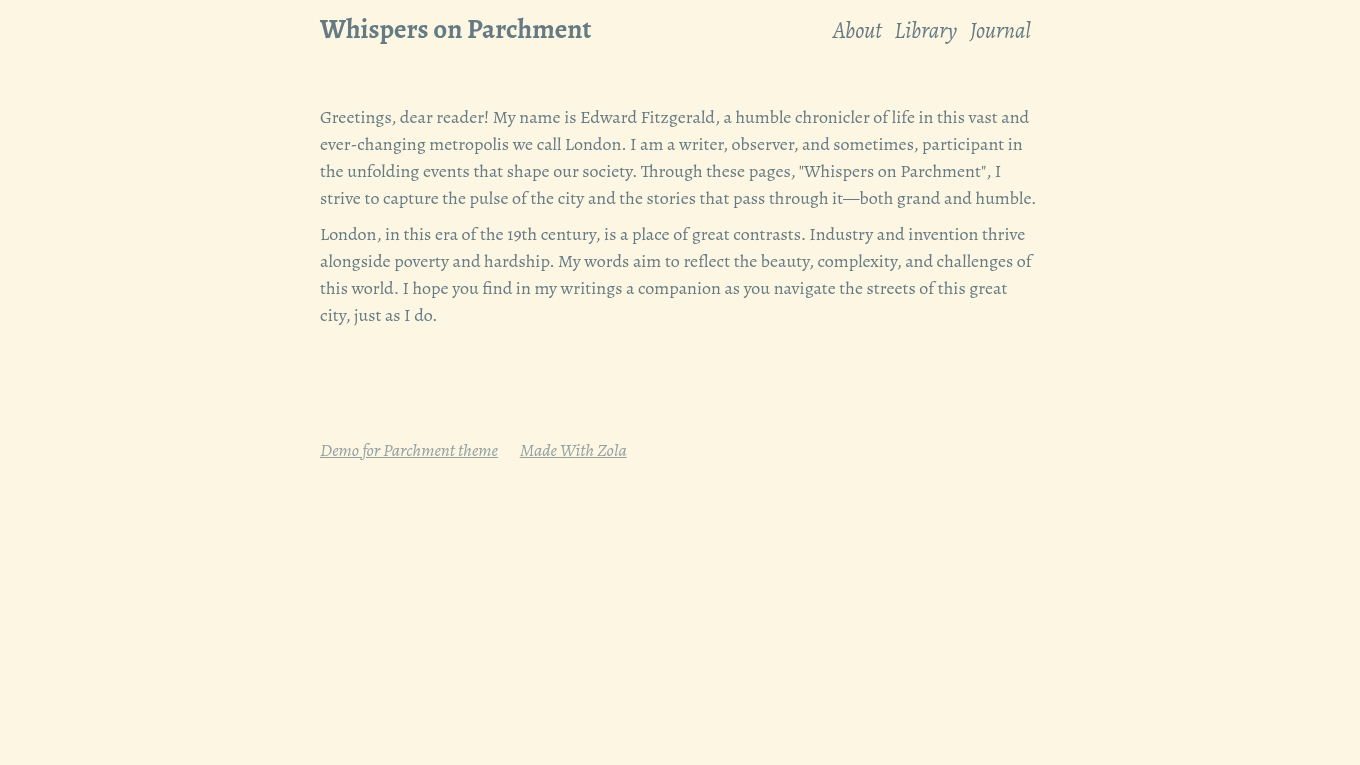 Whispers on Parchment

About Library Journal

Greetings, dear reader! My name is Edward Fitzgerald, a humble chronicler of life in this vast and ever-changing metropolis we call London. I am a writer, observer, and sometimes, participant in the unfolding events that shape our society. Through these pages, "Whispers on Parchment", I strive to capture the pulse of the city and the stories that pass through it—both grand and humble.

London, in this era of the 19th century, is a place of great contrasts. Industry and invention thrive alongside poverty and hardship. My words aim to reflect the beauty, complexity, and challenges of this world. I hope you find in my writings a companion as you navigate the streets of this great city, just as I do.

Demo for Parchment theme Made With Zola